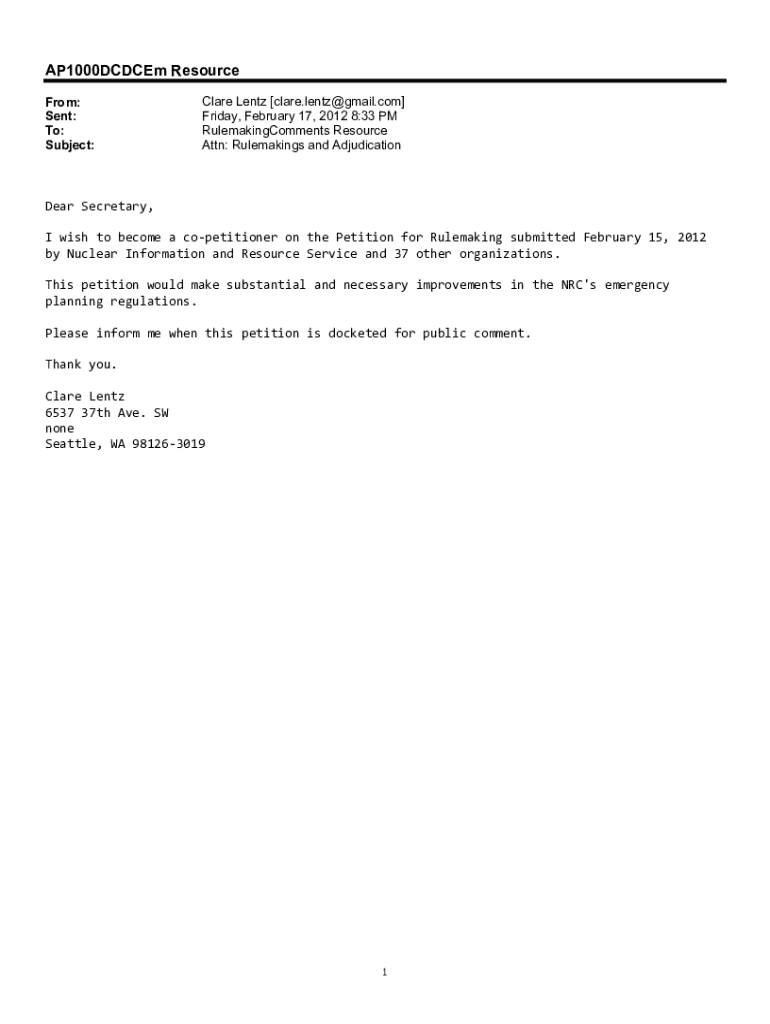 AP1000DCDCEm Resource

From: Clare Lentz [clare.lentz@gmail.com]
Sent: Friday, February 17, 2012 8:33 PM
To: RulemakingComments Resource
Subject: Attn: Rulemakings and Adjudication

Dear Secretary,

I wish to become a co-petitioner on the Petition for Rulemaking submitted February 15, 2012 by Nuclear Information and Resource Service and 37 other organizations.

This petition would make substantial and necessary improvements in the NRC's emergency planning regulations.

Please inform me when this petition is docketed for public comment.

Thank you.

Clare Lentz
6537 37th Ave. SW
none
Seattle, WA 98126-3019

1